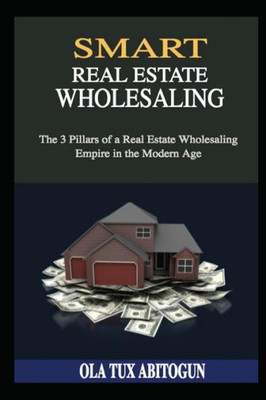 SMART
REAL ESTATE
WHOLESALING

The 3 Pillars of a Real Estate Wholesaling Empire in the Modern Age

OLA TUX ABITOGUN